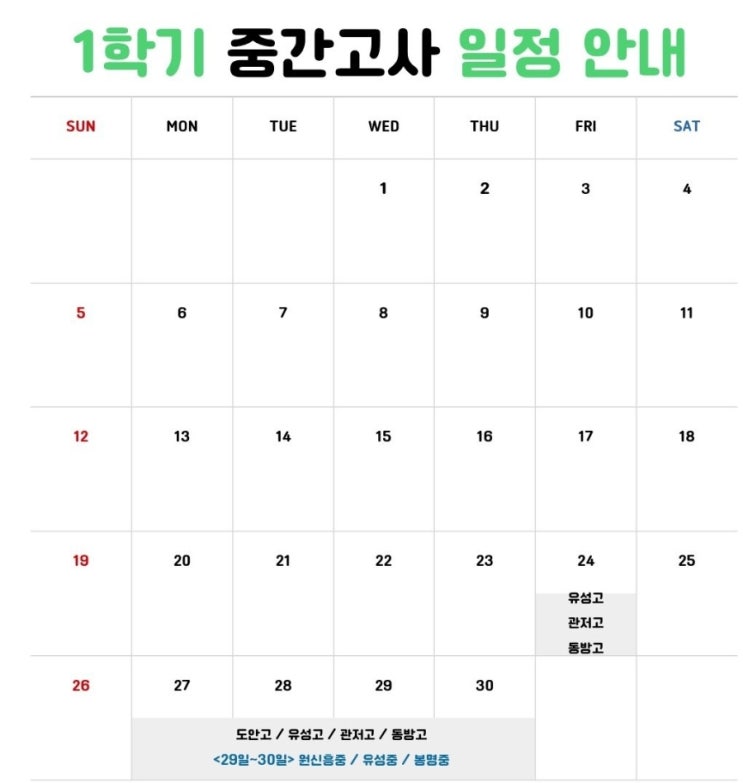 1학기 중간고사 일정 안내

| SUN | MON | TUE | WED | THU | FRI | SAT |
|---|---|---|---|---|---|---|
| | | | 1 | 2 | 3 | 4 |
| 5 | 6 | 7 | 8 | 9 | 10 | 11 |
| 12 | 13 | 14 | 15 | 16 | 17 | 18 |
| 19 | 20 | 21 | 22 | 23 | 24 유성고 관저고 동방고 | 25 |
| 26 | 27 도안고 / 유성고 / 관저고 / 동방고 <29일~30일> 원신흥중 / 유성중 / 봉명중 | 28 | 29 | 30 | | |